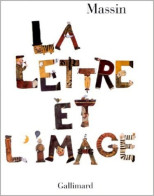 Massin

LA LETTRE ET L'IMAGE

Gallimard